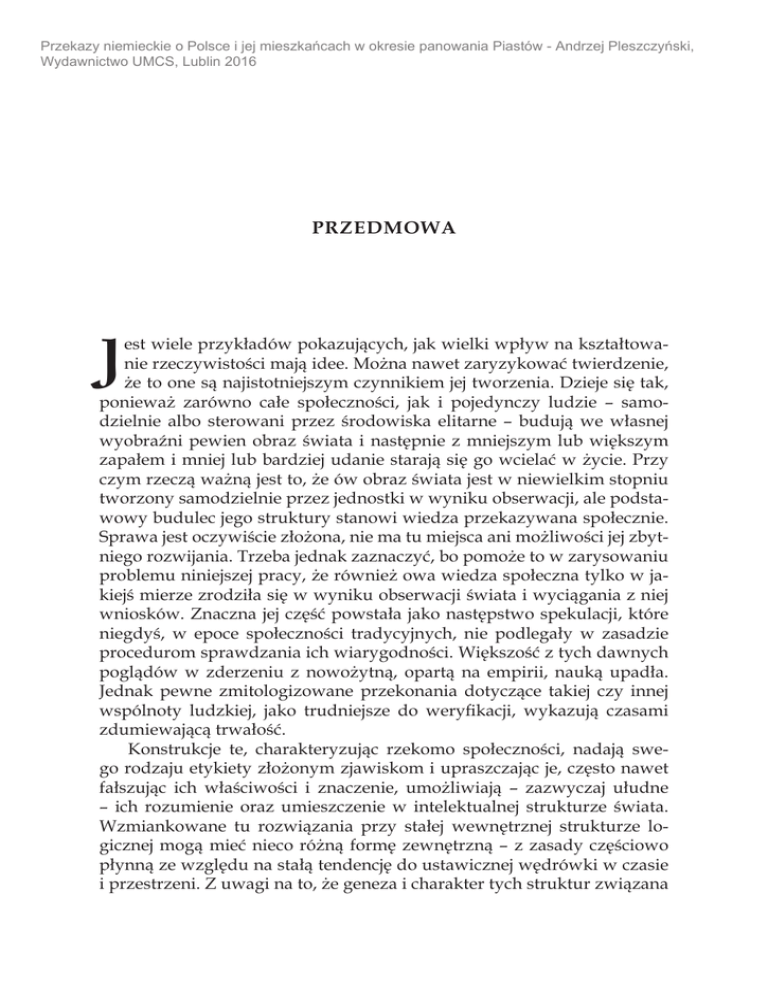 Przekazy niemieckie o Polsce i jej mieszkańcach w okresie panowania Piastów - Andrzej Pleszczyński, Wydawnictwo UMCS, Lublin 2016

PRZEDMOWA

Jest wiele przykładów pokazujących, jak wielki wpływ na kształtowanie rzeczywistości mają idee. Można nawet zaryzykować twierdzenie, że to one są najistotniejszym czynnikiem jej tworzenia. Dzieje się tak, ponieważ zarówno całe społeczności, jak i pojedynczy ludzie – samodzielnie albo sterowani przez środowiska elitarne – budują we własnej wyobraźni pewien obraz świata i następnie z mniejszym lub większym zapałem i mniej lub bardziej udanie starają się go wcielać w życie. Przy czym rzeczą ważną jest to, że ów obraz świata jest w niewielkim stopniu tworzony samodzielnie przez jednostki w wyniku obserwacji, ale podstawowy budulec jego struktury stanowi wiedza przekazywana społecznie. Sprawa jest oczywiście złożona, nie ma tu miejsca ani możliwości jej zbytniego rozwijania. Trzeba jednak zaznaczyć, bo pomoże to w zarysowaniu problemu niniejszej pracy, że również owa wiedza społeczna tylko w jakiejś mierze zrodziła się w wyniku obserwacji świata i wyciągania z niej wniosków. Znaczna jej część powstała jako następstwo spekulacji, które niegdyś, w epoce społeczności tradycyjnych, nie podlegały w zasadzie procedurom sprawdzania ich wiarygodności. Większość z tych dawnych poglądów w zderzeniu z nowożytną, opartą na empirii, nauką upadła. Jednak pewne zmitologizowane przekonania dotyczące takiej czy innej wspólnoty ludzkiej, jako trudniejsze do weryfikacji, wykazują czasami zdumiewającą trwałość.

Konstrukcje te, charakteryzując rzekomo społeczności, nadają swego rodzaju etykiety złożonym zjawiskom i upraszczając je, często nawet fałszując ich właściwości i znaczenie, umożliwiają – zazwyczaj ułudne – ich rozumienie oraz umieszczenie w intelektualnej strukturze świata. Wzmiankowane tu rozwiązania przy stałej wewnętrznej strukturze logicznej mogą mieć nieco różną formę zewnętrzną – z zasady częściowo płynną ze względu na stałą tendencję do ustawicznej wędrówki w czasie i przestrzeni. Z uwagi na to, że geneza i charakter tych struktur związana